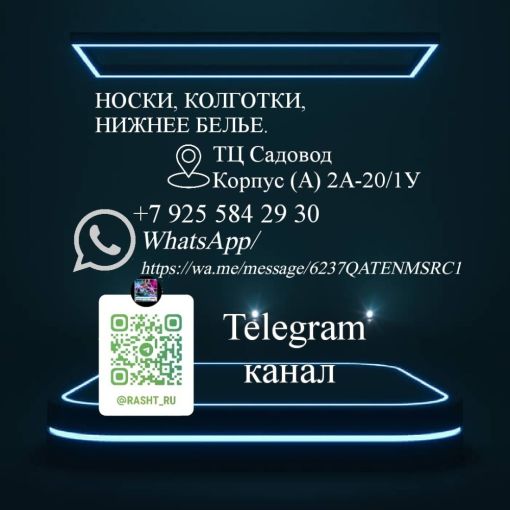 НОСКИ, КОЛГОТКИ, НИЖНЕЕ БЕЛЬЕ.

ТЦ Садовод
Корпус (А) 2А-20/1У

+7 925 584 29 30
WhatsApp/
https://wa.me/message/6237QATENMSRC1

@RASHT_RU

Telegram
канал